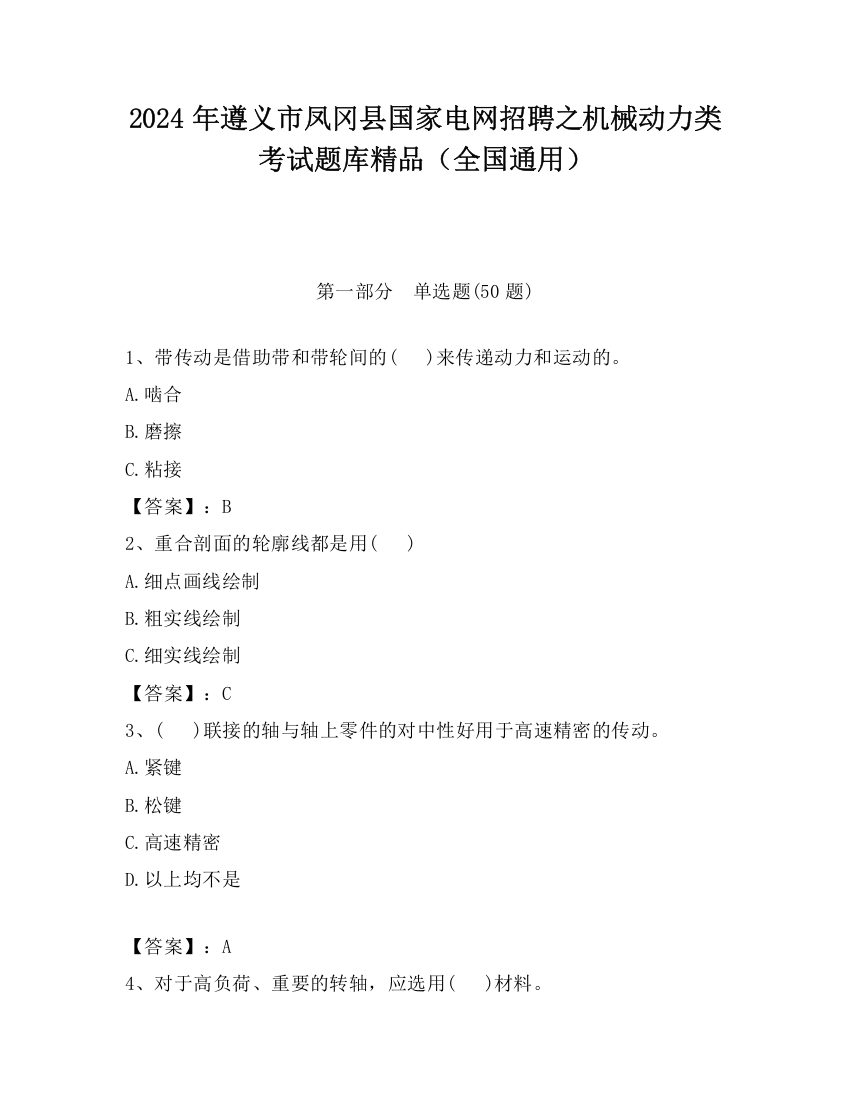 2024 年遵义市凤冈县国家电网招聘之机械动力类考试题库精品（全国通用）

第一部分　单选题(50 题)

1、带传动是借助带和带轮间的(　)来传递动力和运动的。

A.啮合

B.磨擦

C.粘接

【答案】：B

2、重合剖面的轮廓线都是用(　)

A.细点画线绘制

B.粗实线绘制

C.细实线绘制

【答案】：C

3、(　)联接的轴与轴上零件的对中性好用于高速精密的传动。

A.紧键

B.松键

C.高速精密

D.以上均不是

【答案】：A

4、对于高负荷、重要的转轴，应选用(　)材料。